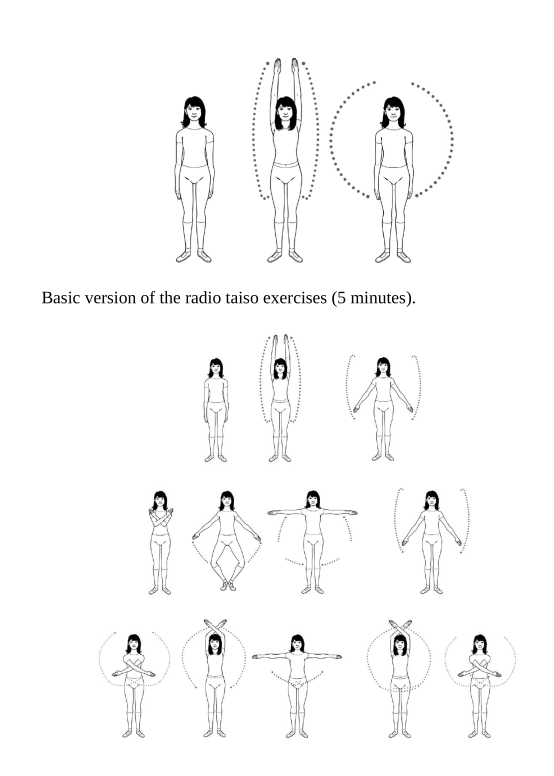 Basic version of the radio taiso exercises (5 minutes).